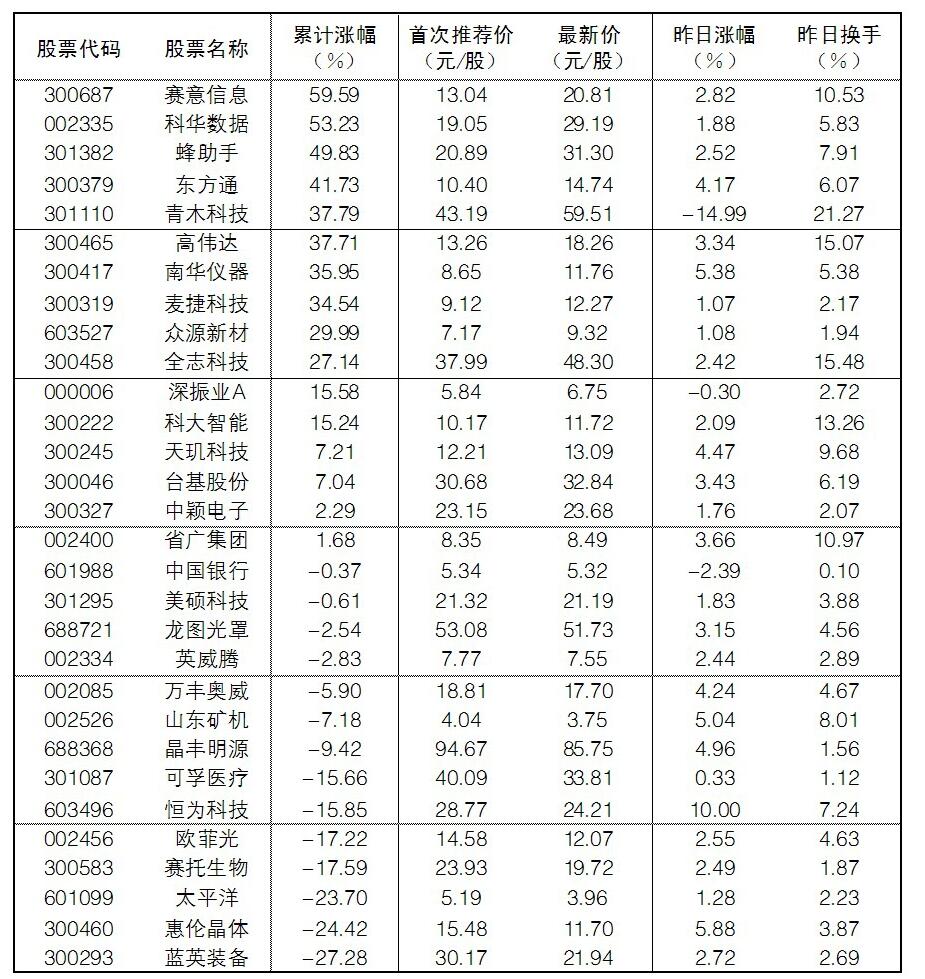 | 股票代码 | 股票名称 | 累计涨幅（%） | 首次推荐价（元/股） | 最新价（元/股） | 昨日涨幅（%） | 昨日换手（%） |
|---|---|---|---|---|---|---|
| 300687 | 赛意信息 | 59.59 | 13.04 | 20.81 | 2.82 | 10.53 |
| 002335 | 科华数据 | 53.23 | 19.05 | 29.19 | 1.88 | 5.83 |
| 301382 | 蜂助手 | 49.83 | 20.89 | 31.30 | 2.52 | 7.91 |
| 300379 | 东方通 | 41.73 | 10.40 | 14.74 | 4.17 | 6.07 |
| 301110 | 青木科技 | 37.79 | 43.19 | 59.51 | −14.99 | 21.27 |
| 300465 | 高伟达 | 37.71 | 13.26 | 18.26 | 3.34 | 15.07 |
| 300417 | 南华仪器 | 35.95 | 8.65 | 11.76 | 5.38 | 5.38 |
| 300319 | 麦捷科技 | 34.54 | 9.12 | 12.27 | 1.07 | 2.17 |
| 603527 | 众源新材 | 29.99 | 7.17 | 9.32 | 1.08 | 1.94 |
| 300458 | 全志科技 | 27.14 | 37.99 | 48.30 | 2.42 | 15.48 |
| 000006 | 深振业A | 15.58 | 5.84 | 6.75 | −0.30 | 2.72 |
| 300222 | 科大智能 | 15.24 | 10.17 | 11.72 | 2.09 | 13.26 |
| 300245 | 天玑科技 | 7.21 | 12.21 | 13.09 | 4.47 | 9.68 |
| 300046 | 台基股份 | 7.04 | 30.68 | 32.84 | 3.43 | 6.19 |
| 300327 | 中颖电子 | 2.29 | 23.15 | 23.68 | 1.76 | 2.07 |
| 002400 | 省广集团 | 1.68 | 8.35 | 8.49 | 3.66 | 10.97 |
| 601988 | 中国银行 | −0.37 | 5.34 | 5.32 | −2.39 | 0.10 |
| 301295 | 美硕科技 | −0.61 | 21.32 | 21.19 | 1.83 | 3.88 |
| 688721 | 龙图光罩 | −2.54 | 53.08 | 51.73 | 3.15 | 4.56 |
| 002334 | 英威腾 | −2.83 | 7.77 | 7.55 | 2.44 | 2.89 |
| 002085 | 万丰奥威 | −5.90 | 18.81 | 17.70 | 4.24 | 4.67 |
| 002526 | 山东矿机 | −7.18 | 4.04 | 3.75 | 5.04 | 8.01 |
| 688368 | 晶丰明源 | −9.42 | 94.67 | 85.75 | 4.96 | 1.56 |
| 301087 | 可孚医疗 | −15.66 | 40.09 | 33.81 | 0.33 | 1.12 |
| 603496 | 恒为科技 | −15.85 | 28.77 | 24.21 | 10.00 | 7.24 |
| 002456 | 欧菲光 | −17.22 | 14.58 | 12.07 | 2.55 | 4.63 |
| 300583 | 赛托生物 | −17.59 | 23.93 | 19.72 | 2.49 | 1.87 |
| 601099 | 太平洋 | −23.70 | 5.19 | 3.96 | 1.28 | 2.23 |
| 300460 | 惠伦晶体 | −24.42 | 15.48 | 11.70 | 5.88 | 3.87 |
| 300293 | 蓝英装备 | −27.28 | 30.17 | 21.94 | 2.72 | 2.69 |